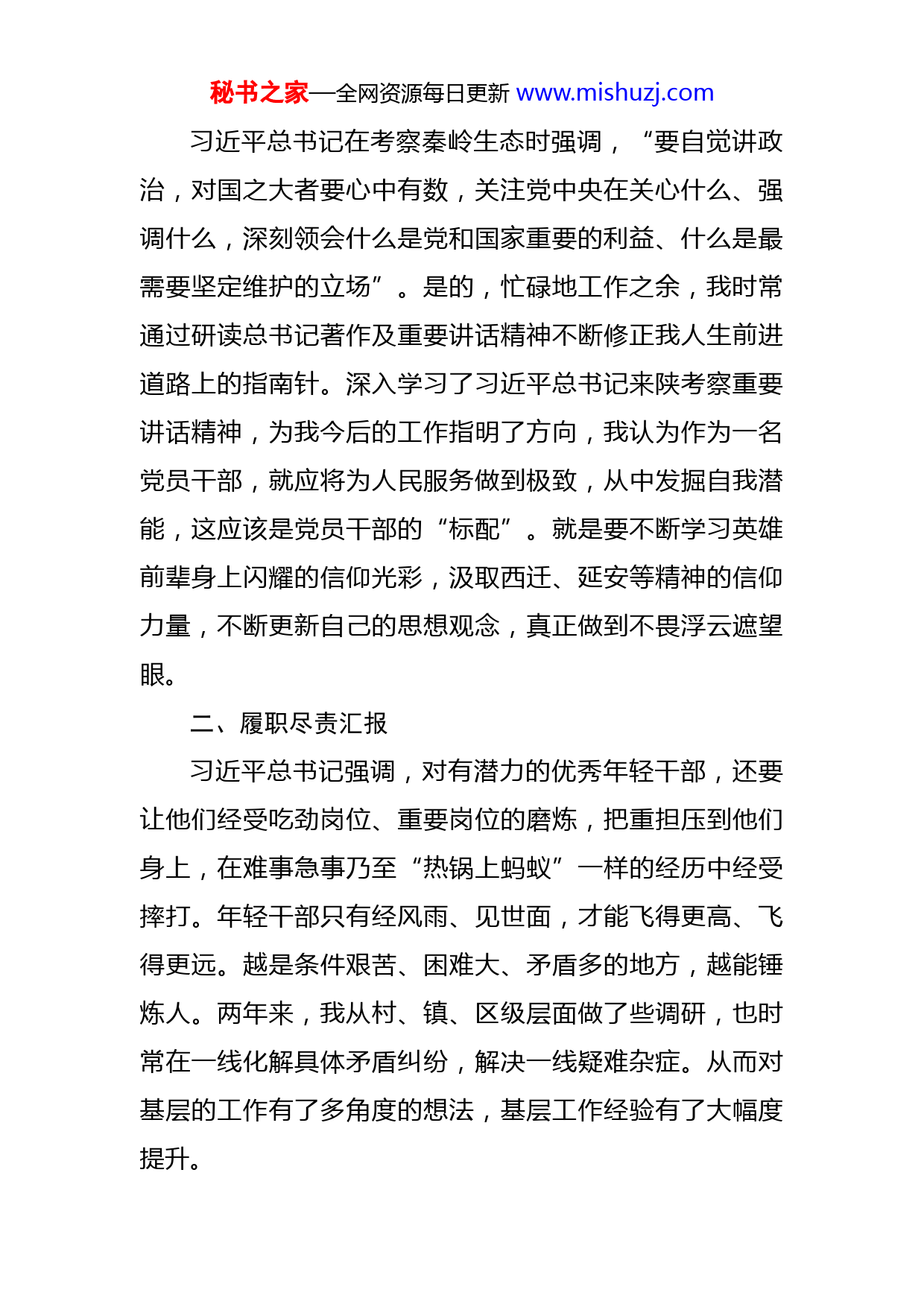 秘书之家—全网资源每日更新 www.mishuzj.com

习近平总书记在考察秦岭生态时强调，“要自觉讲政治，对国之大者要心中有数，关注党中央在关心什么、强调什么，深刻领会什么是党和国家重要的利益、什么是最需要坚定维护的立场”。是的，忙碌地工作之余，我时常通过研读总书记著作及重要讲话精神不断修正我人生前进道路上的指南针。深入学习了习近平总书记来陕考察重要讲话精神，为我今后的工作指明了方向，我认为作为一名党员干部，就应将为人民服务做到极致，从中发掘自我潜能，这应该是党员干部的“标配”。就是要不断学习英雄前辈身上闪耀的信仰光彩，汲取西迁、延安等精神的信仰力量，不断更新自己的思想观念，真正做到不畏浮云遮望眼。

二、履职尽责汇报

习近平总书记强调，对有潜力的优秀年轻干部，还要让他们经受吃劲岗位、重要岗位的磨炼，把重担压到他们身上，在难事急事乃至“热锅上蚂蚁”一样的经历中经受摔打。年轻干部只有经风雨、见世面，才能飞得更高、飞得更远。越是条件艰苦、困难大、矛盾多的地方，越能锤炼人。两年来，我从村、镇、区级层面做了些调研，也时常在一线化解具体矛盾纠纷，解决一线疑难杂症。从而对基层的工作有了多角度的想法，基层工作经验有了大幅度提升。